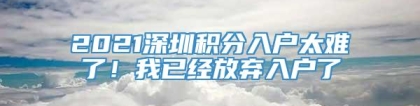 2021深圳积分入户太难了！我已经放弃入户了